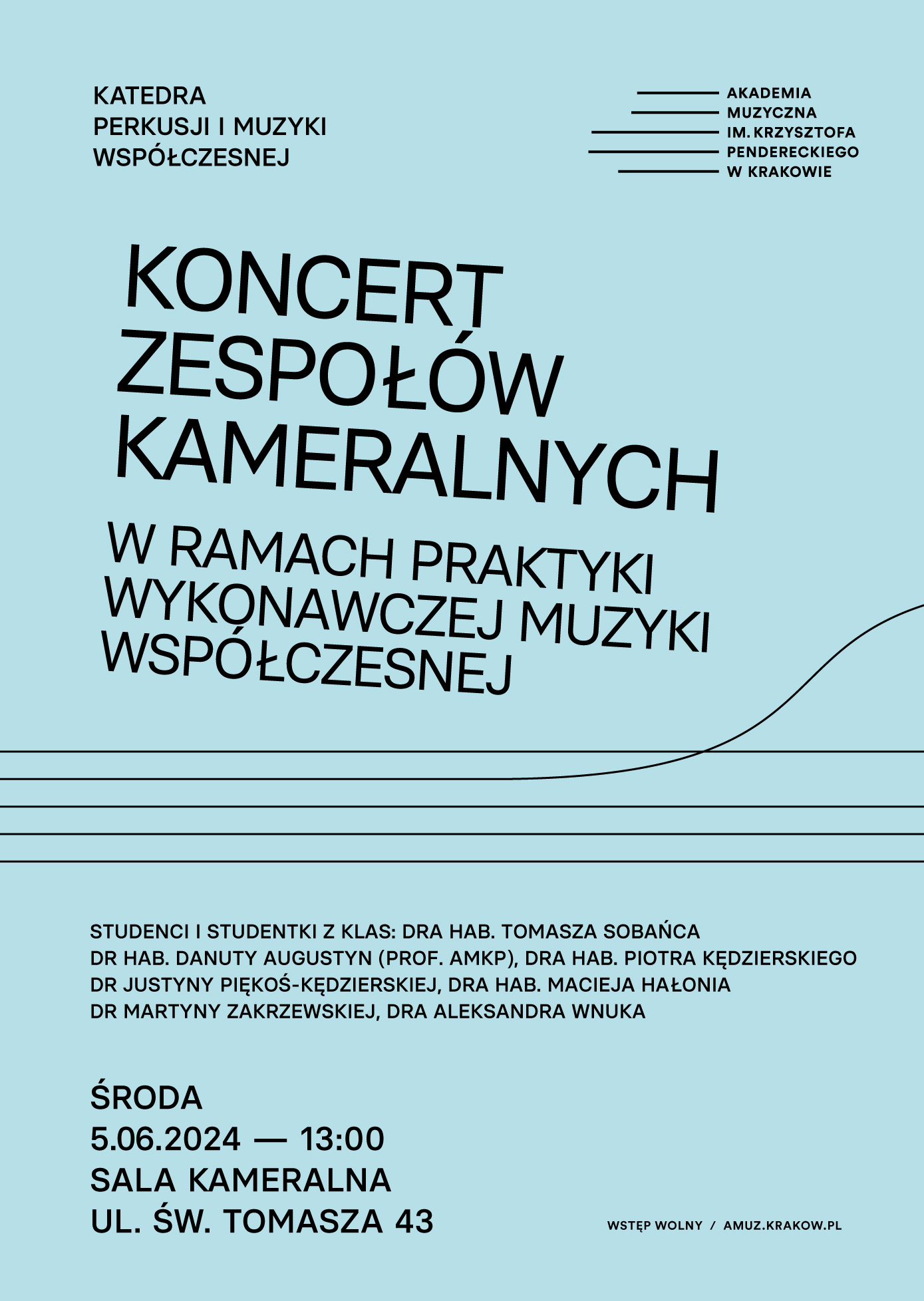 KATEDRA
PERKUSJI I MUZYKI
WSPÓŁCZESNEJ

AKADEMIA
MUZYCZNA
IM. KRZYSZTOFA
PENDERECKIEGO
W KRAKOWIE

KONCERT
ZESPOŁÓW
KAMERALNYCH

W RAMACH PRAKTYKI
WYKONAWCZEJ MUZYKI
WSPÓŁCZESNEJ

STUDENCI I STUDENTKI Z KLAS: DRA HAB. TOMASZA SOBAŃCA
DR HAB. DANUTY AUGUSTYN (PROF. AMKP), DRA HAB. PIOTRA KĘDZIERSKIEGO
DR JUSTYNY PIĘKOŚ-KĘDZIERSKIEJ, DRA HAB. MACIEJA HAŁONIA
DR MARTYNY ZAKRZEWSKIEJ, DRA ALEKSANDRA WNUKA

ŚRODA
5.06.2024 — 13:00
SALA KAMERALNA
UL. ŚW. TOMASZA 43

WSTĘP WOLNY / AMUZ.KRAKOW.PL